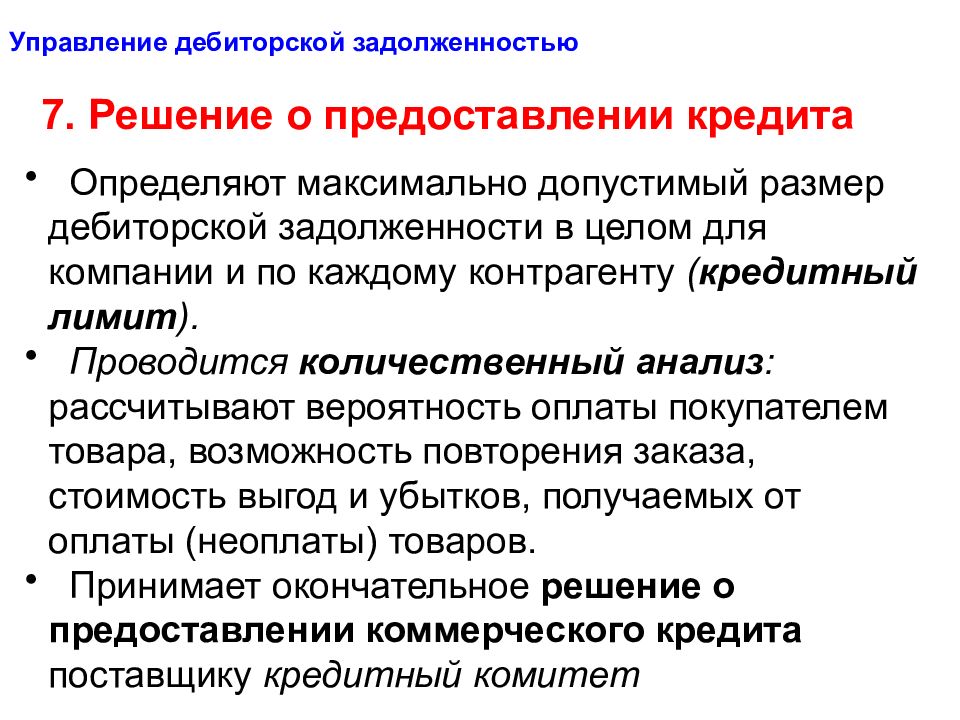 Управление дебиторской задолженностью

7. Решение о предоставлении кредита

• Определяют максимально допустимый размер дебиторской задолженности в целом для компании и по каждому контрагенту (кредитный лимит).

• Проводится количественный анализ: рассчитывают вероятность оплаты покупателем товара, возможность повторения заказа, стоимость выгод и убытков, получаемых от оплаты (неоплаты) товаров.

• Принимает окончательное решение о предоставлении коммерческого кредита поставщику кредитный комитет